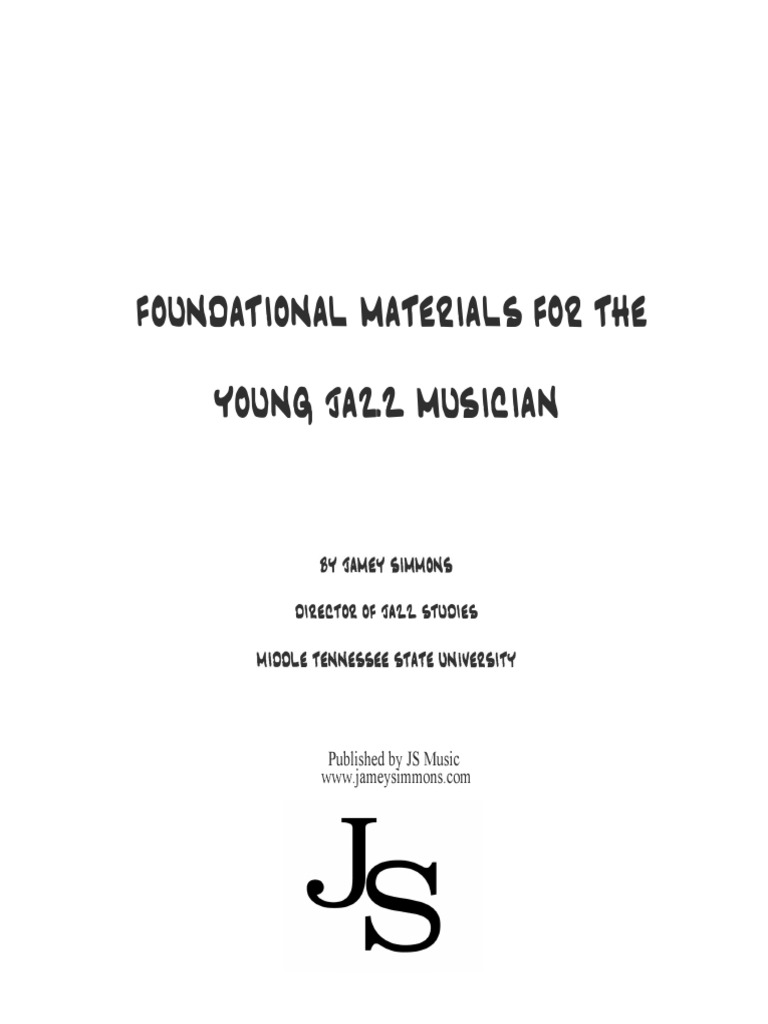 FOUNDATIONAL MATERIALS FOR THE

YOUNG JAZZ MUSICIAN

BY JAMEY SIMMONS

DIRECTOR OF JAZZ STUDIES

MIDDLE TENNESSEE STATE UNIVERSITY

Published by JS Music
www.jameysimmons.com

JS